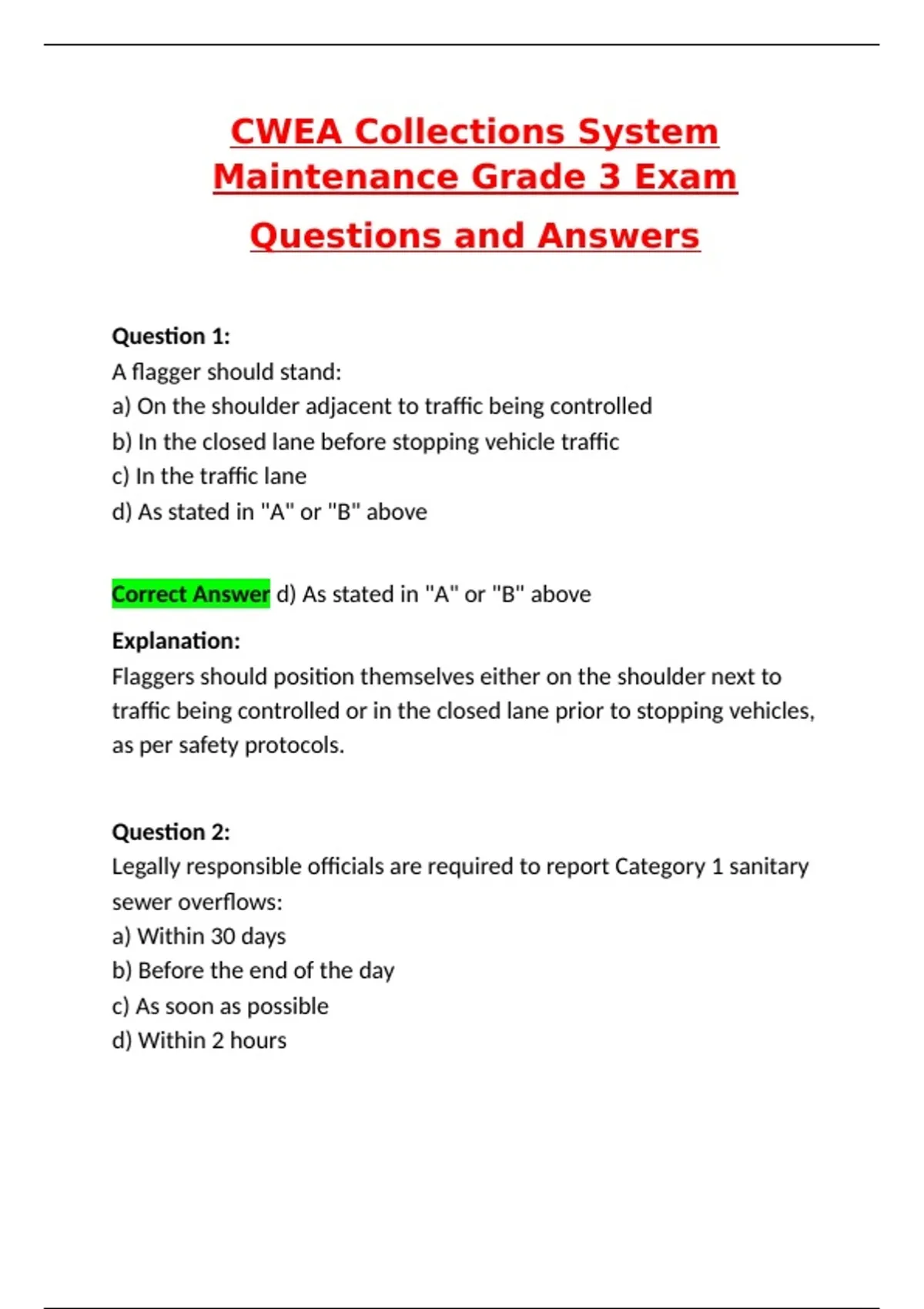 CWEA Collections System Maintenance Grade 3 Exam Questions and Answers

Question 1:
A flagger should stand:
a) On the shoulder adjacent to traffic being controlled
b) In the closed lane before stopping vehicle traffic
c) In the traffic lane
d) As stated in "A" or "B" above

Correct Answer d) As stated in "A" or "B" above

Explanation:
Flaggers should position themselves either on the shoulder next to traffic being controlled or in the closed lane prior to stopping vehicles, as per safety protocols.

Question 2:
Legally responsible officials are required to report Category 1 sanitary sewer overflows:
a) Within 30 days
b) Before the end of the day
c) As soon as possible
d) Within 2 hours